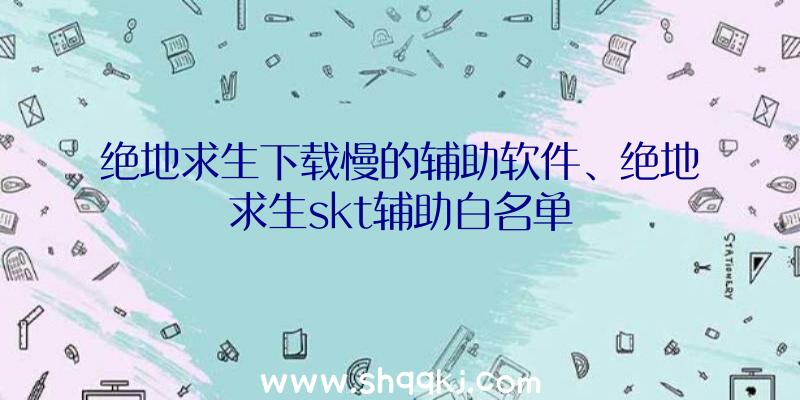 绝地求生下载慢的辅助软件、绝地求生skt辅助白名单

STATIONERY

www.shqqkj.com